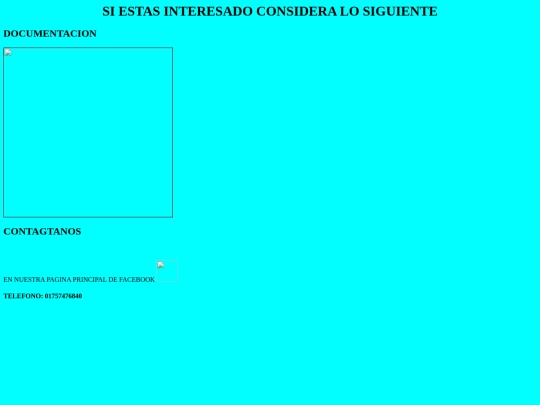 SI ESTAS INTERESADO CONSIDERA LO SIGUIENTE

DOCUMENTACION

CONTAGTANOS

EN NUESTRA PAGINA PRINCIPAL DE FACEBOOK

TELEFONO: 01757476840